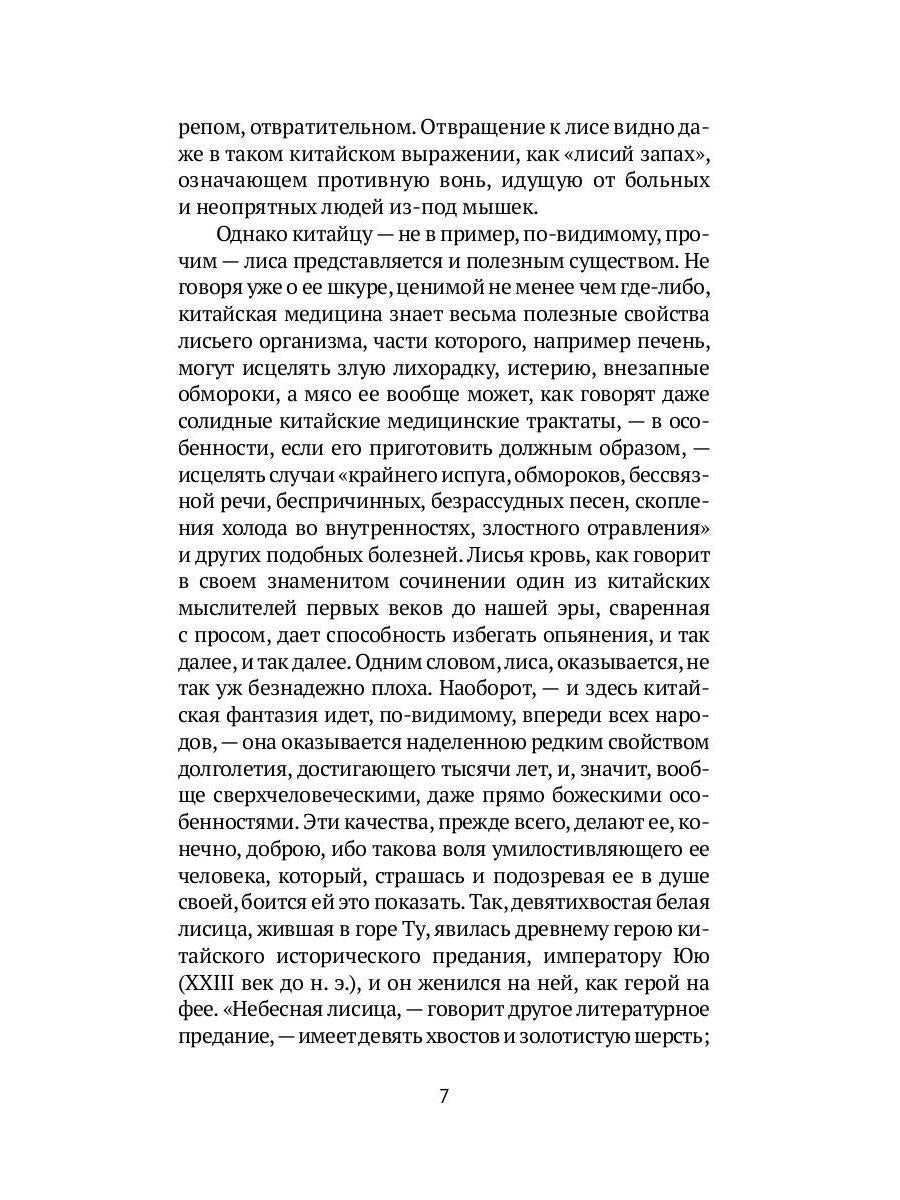 репом, отвратительном. Отвращение к лисе видно даже в таком китайском выражении, как «лисий запах», означающем противную вонь, идущую от больных и неопрятных людей из-под мышек.

Однако китайцу — не в пример, по-видимому, прочим — лиса представляется и полезным существом. Не говоря уже о ее шкуре, ценимой не менее чем где-либо, китайская медицина знает весьма полезные свойства лисьего организма, части которого, например печень, могут исцелять злую лихорадку, истерию, внезапные обмороки, а мясо ее вообще может, как говорят даже солидные китайские медицинские трактаты, — в особенности, если его приготовить должным образом, — исцелять случаи «крайнего испуга, обмороков, бессвязной речи, беспричинных, безрассудных песен, скопления холода во внутренностях, злостного отравления» и других подобных болезней. Лисья кровь, как говорит в своем знаменитом сочинении один из китайских мыслителей первых веков до нашей эры, сваренная с просом, дает способность избегать опьянения, и так далее, и так далее. Одним словом, лиса, оказывается, не так уж безнадежно плоха. Наоборот, — и здесь китайская фантазия идет, по-видимому, впереди всех народов, — она оказывается наделенною редким свойством долголетия, достигающего тысячи лет, и, значит, вообще сверхчеловеческими, даже прямо божескими особенностями. Эти качества, прежде всего, делают ее, конечно, доброю, ибо такова воля умилостивляющего ее человека, который, страшась и подозревая ее в душе своей, боится ей это показать. Так, девятихвостая белая лисица, жившая в горе Ту, явилась древнему герою китайского исторического предания, императору Юю (XXIII век до н. э.), и он женился на ней, как герой на фее. «Небесная лисица, — говорит другое литературное предание, — имеет девять хвостов и золотистую шерсть;

7